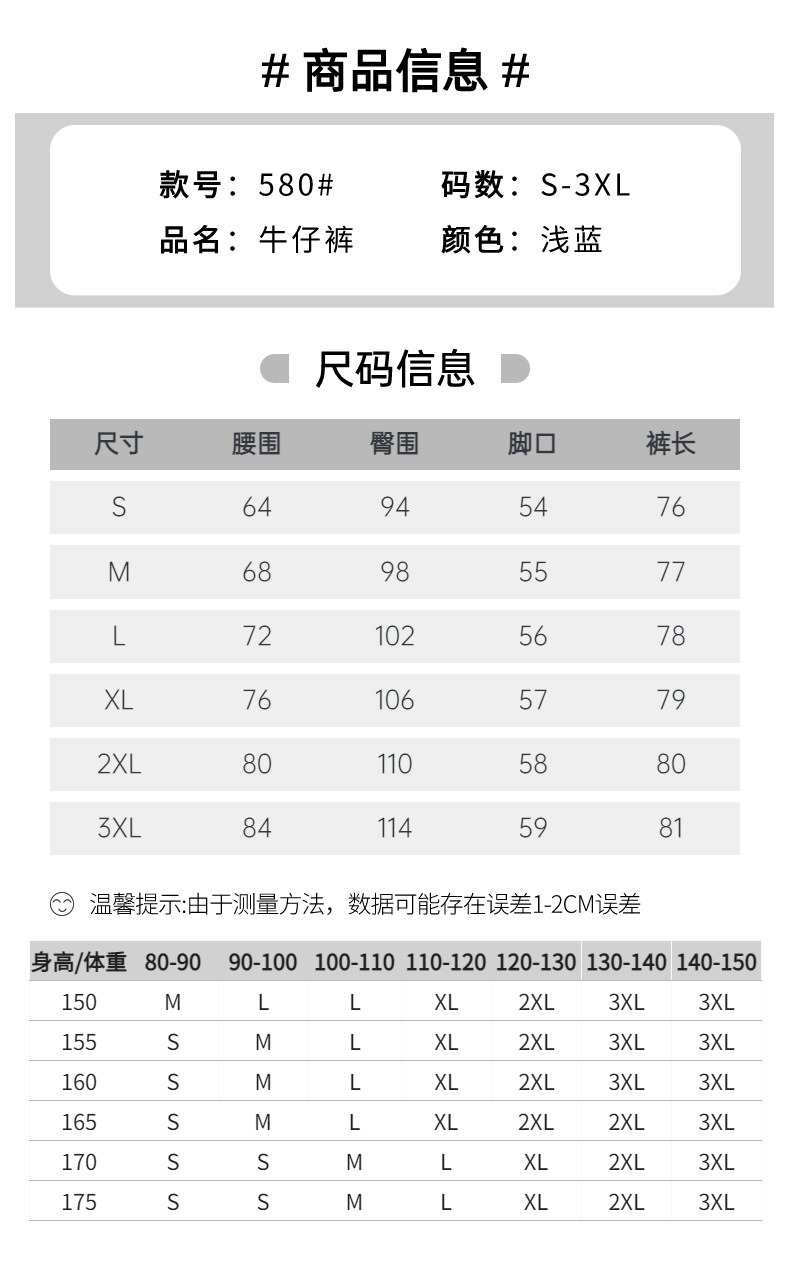 # 商品信息 #

款号：580#
码数：S-3XL
品名：牛仔裤
颜色：浅蓝

尺码信息

| 尺寸 | 腰围 | 臀围 | 脚口 | 裤长 |
|---|---|---|---|---|
| S | 64 | 94 | 54 | 76 |
| M | 68 | 98 | 55 | 77 |
| L | 72 | 102 | 56 | 78 |
| XL | 76 | 106 | 57 | 79 |
| 2XL | 80 | 110 | 58 | 80 |
| 3XL | 84 | 114 | 59 | 81 |

温馨提示:由于测量方法，数据可能存在误差1-2CM误差

| 身高/体重 | 80-90 | 90-100 | 100-110 | 110-120 | 120-130 | 130-140 | 140-150 |
|---|---|---|---|---|---|---|---|
| 150 | M | L | L | XL | 2XL | 3XL | 3XL |
| 155 | S | M | L | XL | 2XL | 3XL | 3XL |
| 160 | S | M | L | XL | 2XL | 3XL | 3XL |
| 165 | S | M | L | XL | 2XL | 2XL | 3XL |
| 170 | S | S | M | L | XL | 2XL | 3XL |
| 175 | S | S | M | L | XL | 2XL | 3XL |